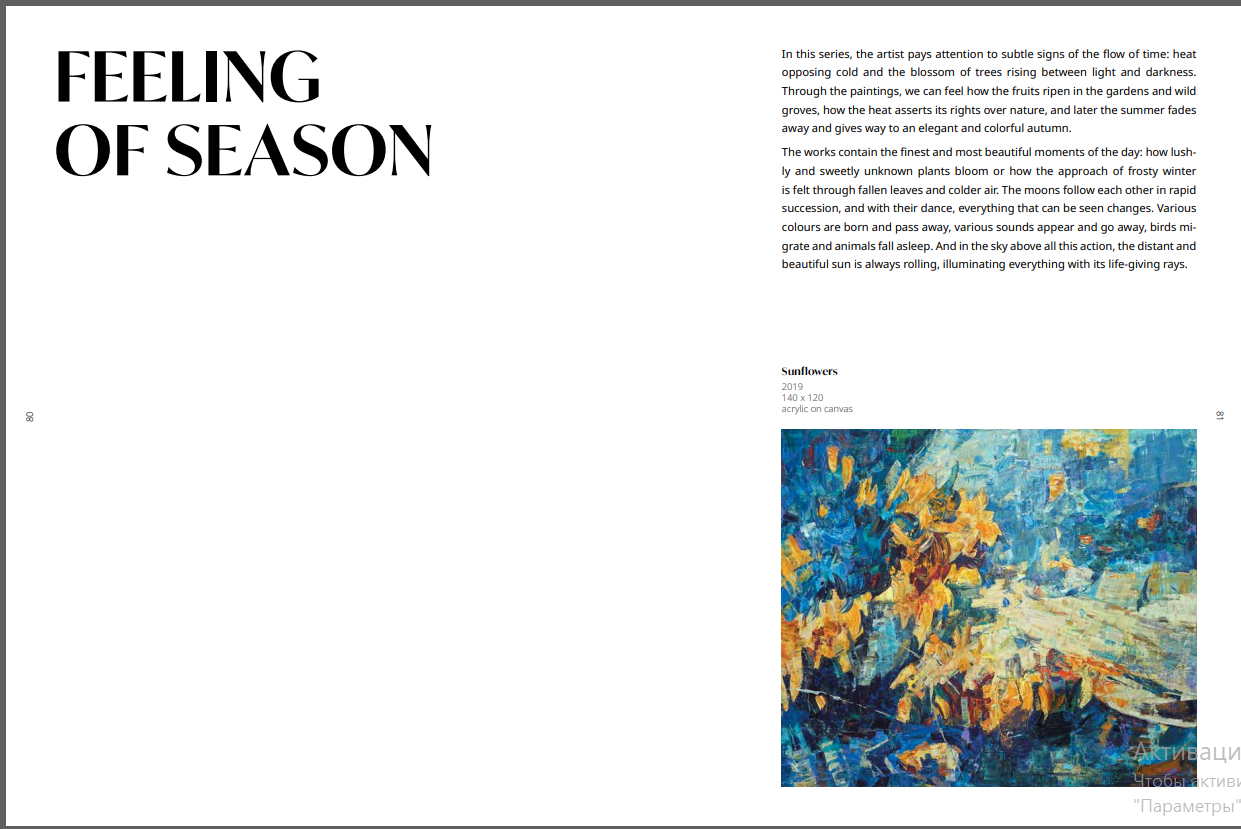 FEELING
OF SEASON

80

In this series, the artist pays attention to subtle signs of the flow of time: heat opposing cold and the blossom of trees rising between light and darkness. Through the paintings, we can feel how the fruits ripen in the gardens and wild groves, how the heat asserts its rights over nature, and later the summer fades away and gives way to an elegant and colorful autumn.

The works contain the finest and most beautiful moments of the day: how lushly and sweetly unknown plants bloom or how the approach of frosty winter is felt through fallen leaves and colder air. The moons follow each other in rapid succession, and with their dance, everything that can be seen changes. Various colours are born and pass away, various sounds appear and go away, birds migrate and animals fall asleep. And in the sky above all this action, the distant and beautiful sun is always rolling, illuminating everything with its life-giving rays.

Sunflowers
2019
140 x 120
acrylic on canvas

81

Активаци
Чтобы активи
"Параметры"